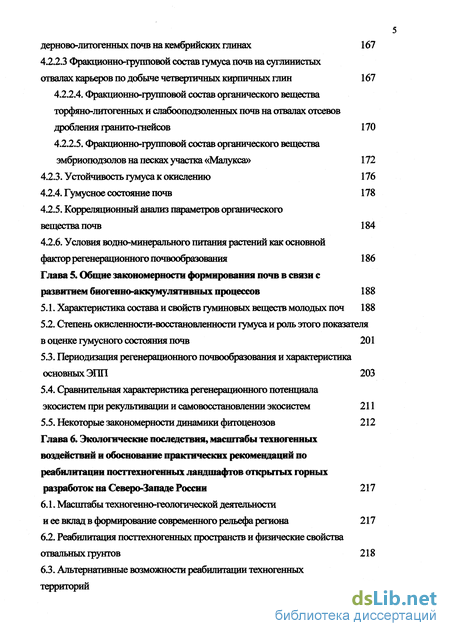 5

дерново-литогенных почв на кембрийских глинах 167

4.2.2.3 Фракционно-групповой состав гумуса почв на суглинистых отвалах карьеров по добыче четвертичных кирпичных глин 167

4.2.2.4. Фракционно-групповой состав органического вещества торфяно-литогенных и слабооподзоленных почв на отвалах отсевов дробления гранито-гнейсов 170

4.2.2.5. Фракционно-групповой состав органического вещества эмбриоподзолов на песках участка «Малукса» 172

4.2.3. Устойчивость гумуса к окислению 176

4.2.4. Гумусное состояние почв 178

4.2.5. Корреляционный анализ параметров органического вещества почв 184

4.2.6. Условия водно-минерального питания растений как основной фактор регенерационного почвообразования 186

Глава 5. Общие закономерности формирования почв в связи с развитием биогенно-аккумулятивных процессов 188

5.1. Характеристика состава и свойств гуминовых веществ молодых поч 188

5.2. Степень окисленности-восстановленности гумуса и роль этого показателя в оценке гумусного состояния почв 201

5.3. Периодизация регенерационного почвообразования и характеристика основных ЭПП 203

5.4. Сравнительная характеристика регенерационного потенциала экосистем при рекультивации и самовосстановлении экосистем 211

5.5. Некоторые закономерности динамики фитоценозов 212

Глава 6. Экологические последствия, масштабы техногенных воздействий и обоснование практических рекомендаций по реабилитации посттехногенных ландшафтов открытых горных разработок на Северо-Западе России 217

6.1. Масштабы техногенно-геологической деятельности и ее вклад в формирование современного рельефа региона 217

6.2. Реабилитация посттехногенных пространств и физические свойства отвальных грунтов 218

6.3. Альтернативные возможности реабилитации техногенных территорий

dsLib.net
библиотека диссертаций